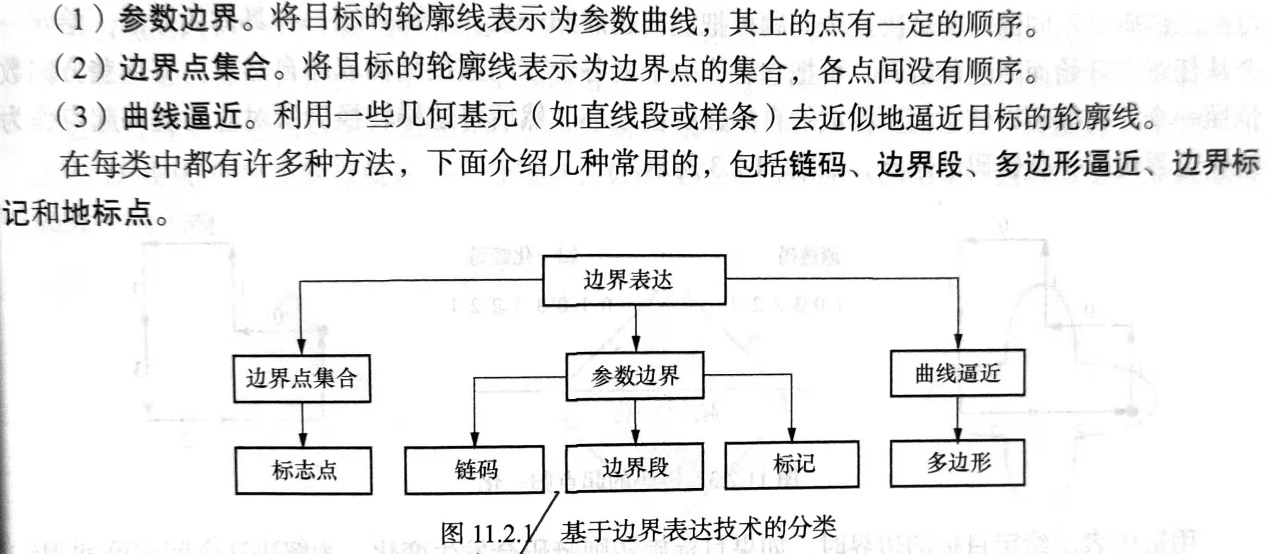 （1）参数边界。将目标的轮廓线表示为参数曲线，其上的点有一定的顺序。
（2）边界点集合。将目标的轮廓线表示为边界点的集合，各点间没有顺序。
（3）曲线逼近。利用一些几何基元（如直线段或样条）去近似地逼近目标的轮廓线。

在每类中都有许多种方法，下面介绍几种常用的，包括链码、边界段、多边形逼近、边界标记和地标点。

边界表达

边界点集合

参数边界

曲线逼近

标志点

链码

边界段

标记

多边形

图 11.2.1 基于边界表达技术的分类